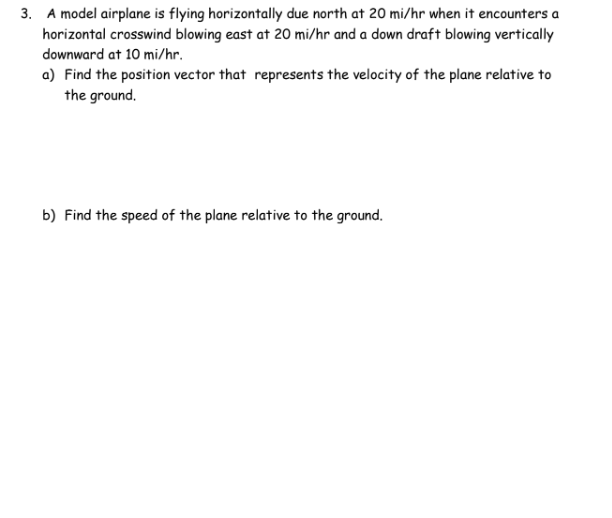 3. A model airplane is flying horizontally due north at 20 mi/hr when it encounters a horizontal crosswind blowing east at 20 mi/hr and a down draft blowing vertically downward at 10 mi/hr.

a) Find the position vector that represents the velocity of the plane relative to the ground.

b) Find the speed of the plane relative to the ground.